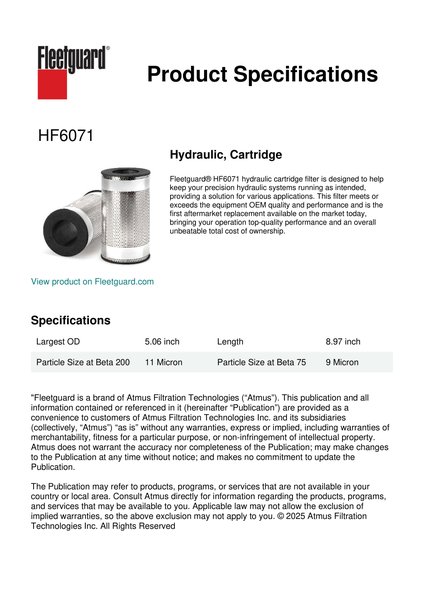 Fleetguard®

Product Specifications

HF6071

Hydraulic, Cartridge

Fleetguard® HF6071 hydraulic cartridge filter is designed to help keep your precision hydraulic systems running as intended, providing a solution for various applications. This filter meets or exceeds the equipment OEM quality and performance and is the first aftermarket replacement available on the market today, bringing your operation top-quality performance and an overall unbeatable total cost of ownership.

View product on Fleetguard.com

Specifications

| Largest OD | 5.06 inch | Length | 8.97 inch |
|---|---|---|---|
| Particle Size at Beta 200 | 11 Micron | Particle Size at Beta 75 | 9 Micron |

"Fleetguard is a brand of Atmus Filtration Technologies ("Atmus"). This publication and all information contained or referenced in it (hereinafter "Publication") are provided as a convenience to customers of Atmus Filtration Technologies Inc. and its subsidiaries (collectively, "Atmus") "as is" without any warranties, express or implied, including warranties of merchantability, fitness for a particular purpose, or non-infringement of intellectual property. Atmus does not warrant the accuracy nor completeness of the Publication; may make changes to the Publication at any time without notice; and makes no commitment to update the Publication.

The Publication may refer to products, programs, or services that are not available in your country or local area. Consult Atmus directly for information regarding the products, programs, and services that may be available to you. Applicable law may not allow the exclusion of implied warranties, so the above exclusion may not apply to you. © 2025 Atmus Filtration Technologies Inc. All Rights Reserved